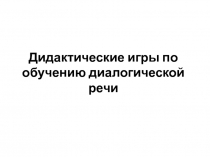 Дидактические игры по обучению диалогической речи